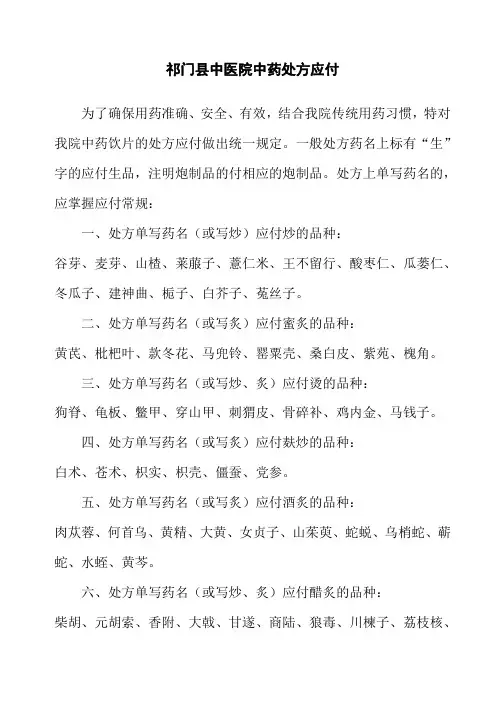 祁门县中医院中药处方应付

为了确保用药准确、安全、有效，结合我院传统用药习惯，特对我院中药饮片的处方应付做出统一规定。一般处方药名上标有“生”字的应付生品，注明炮制品的付相应的炮制品。处方上单写药名的，应掌握应付常规：

一、处方单写药名（或写炒）应付炒的品种：

谷芽、麦芽、山楂、莱菔子、薏仁米、王不留行、酸枣仁、瓜蒌仁、冬瓜子、建神曲、栀子、白芥子、菟丝子。

二、处方单写药名（或写炙）应付蜜炙的品种：

黄芪、枇杷叶、款冬花、马兜铃、罂粟壳、桑白皮、紫菀、槐角。

三、处方单写药名（或写炒、炙）应付烫的品种：

狗脊、龟板、鳖甲、穿山甲、刺猬皮、骨碎补、鸡内金、马钱子。

四、处方单写药名（或写炙）应付麸炒的品种：

白术、苍术、枳实、枳壳、僵蚕、党参。

五、处方单写药名（或写炙）应付酒炙的品种：

肉苁蓉、何首乌、黄精、大黄、女贞子、山茱萸、蛇蜕、乌梢蛇、蕲蛇、水蛭、黄芩。

六、处方单写药名（或写炒、炙）应付醋炙的品种：

柴胡、元胡索、香附、大戟、甘遂、商陆、狼毒、川楝子、荔枝核、